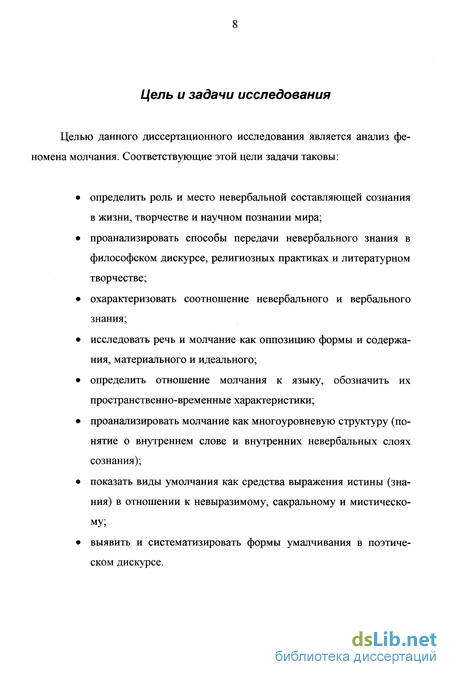 8

Цель и задачи исследования

Целью данного диссертационного исследования является анализ феномена молчания. Соответствующие этой цели задачи таковы:

• определить роль и место невербальной составляющей сознания в жизни, творчестве и научном познании мира;

• проанализировать способы передачи невербального знания в философском дискурсе, религиозных практиках и литературном творчестве;

• охарактеризовать соотношение невербального и вербального знания;

• исследовать речь и молчание как оппозицию формы и содержания, материального и идеального;

• определить отношение молчания к языку, обозначить их пространственно-временные характеристики;

• проанализировать молчание как многоуровневую структуру (понятие о внутреннем слове и внутренних невербальных слоях сознания);

• показать виды умолчания как средства выражения истины (знания) в отношении к невыразимому, сакральному и мистическому;

• выявить и систематизировать формы умалчивания в поэтическом дискурсе.

dsLib.net
библиотека диссертаций